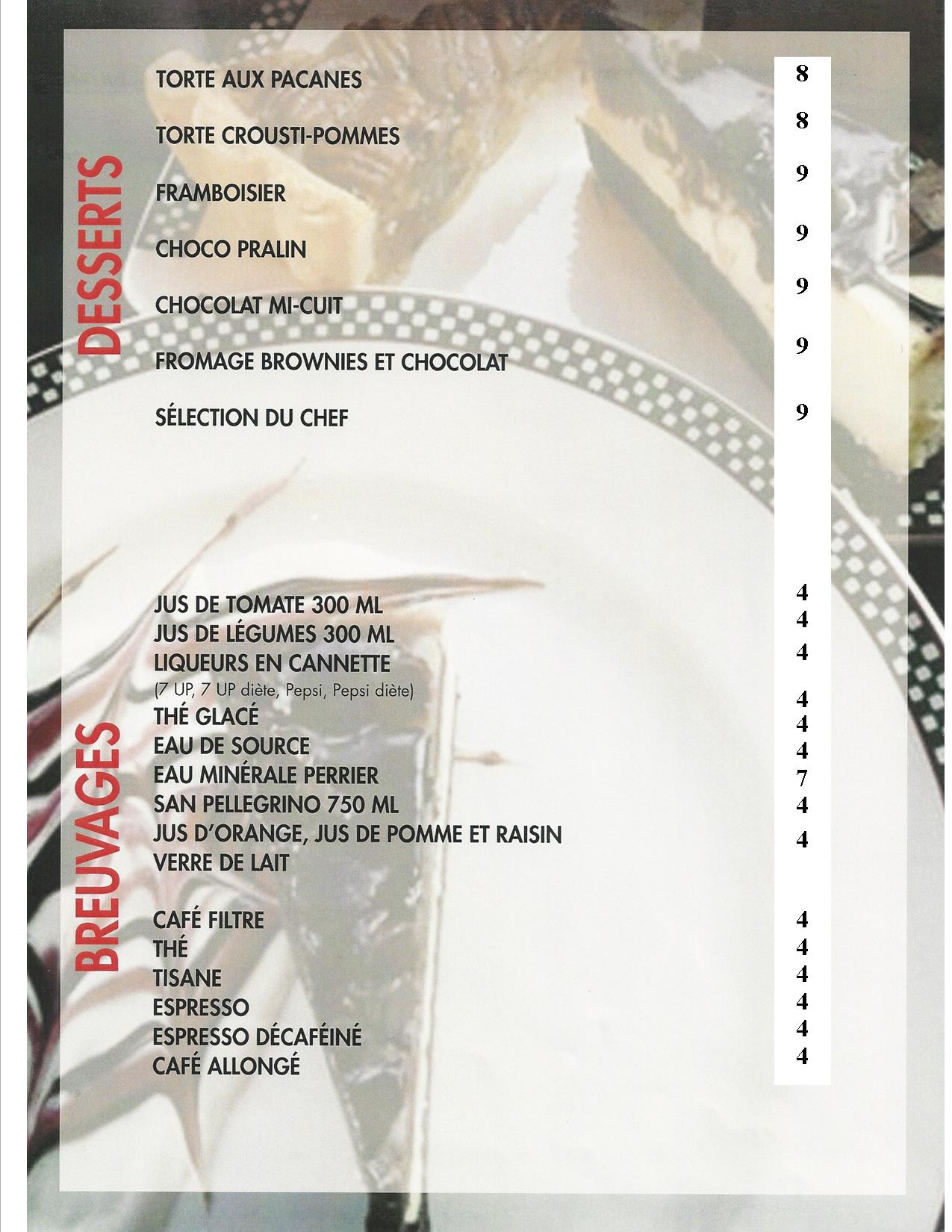 DESSERTS

TORTE AUX PACANES 8

TORTE CROUSTI-POMMES 8

FRAMBOISIER 9

CHOCO PRALIN 9

CHOCOLAT MI-CUIT 9

FROMAGE BROWNIES ET CHOCOLAT 9

SÉLECTION DU CHEF 9

BREUVAGES

JUS DE TOMATE 300 ML 4
JUS DE LÉGUMES 300 ML 4
LIQUEURS EN CANNETTE 4
(7 UP, 7 UP diète, Pepsi, Pepsi diète)
THÉ GLACÉ 4
EAU DE SOURCE 4
EAU MINÉRALE PERRIER 4
SAN PELLEGRINO 750 ML 7
JUS D'ORANGE, JUS DE POMME ET RAISIN 4
VERRE DE LAIT 4

CAFÉ FILTRE 4
THÉ 4
TISANE 4
ESPRESSO 4
ESPRESSO DÉCAFÉINÉ 4
CAFÉ ALLONGÉ 4